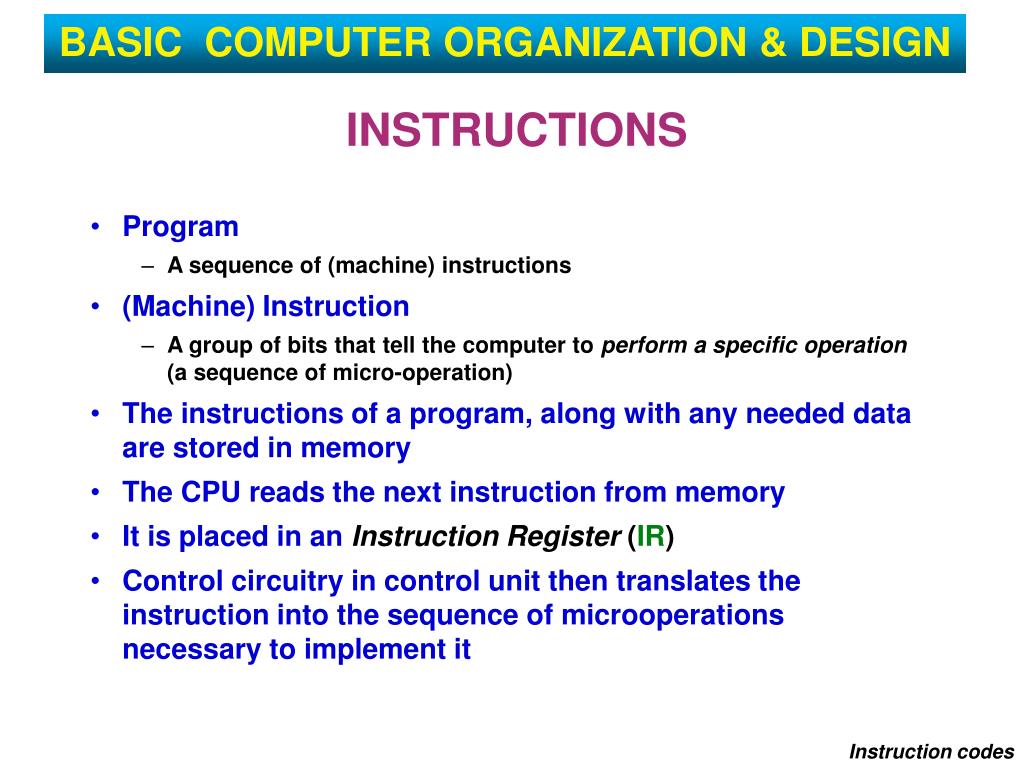 BASIC COMPUTER ORGANIZATION & DESIGN

INSTRUCTIONS

• Program
– A sequence of (machine) instructions
• (Machine) Instruction
– A group of bits that tell the computer to perform a specific operation (a sequence of micro-operation)
• The instructions of a program, along with any needed data are stored in memory
• The CPU reads the next instruction from memory
• It is placed in an Instruction Register (IR)
• Control circuitry in control unit then translates the instruction into the sequence of microoperations necessary to implement it

Instruction codes